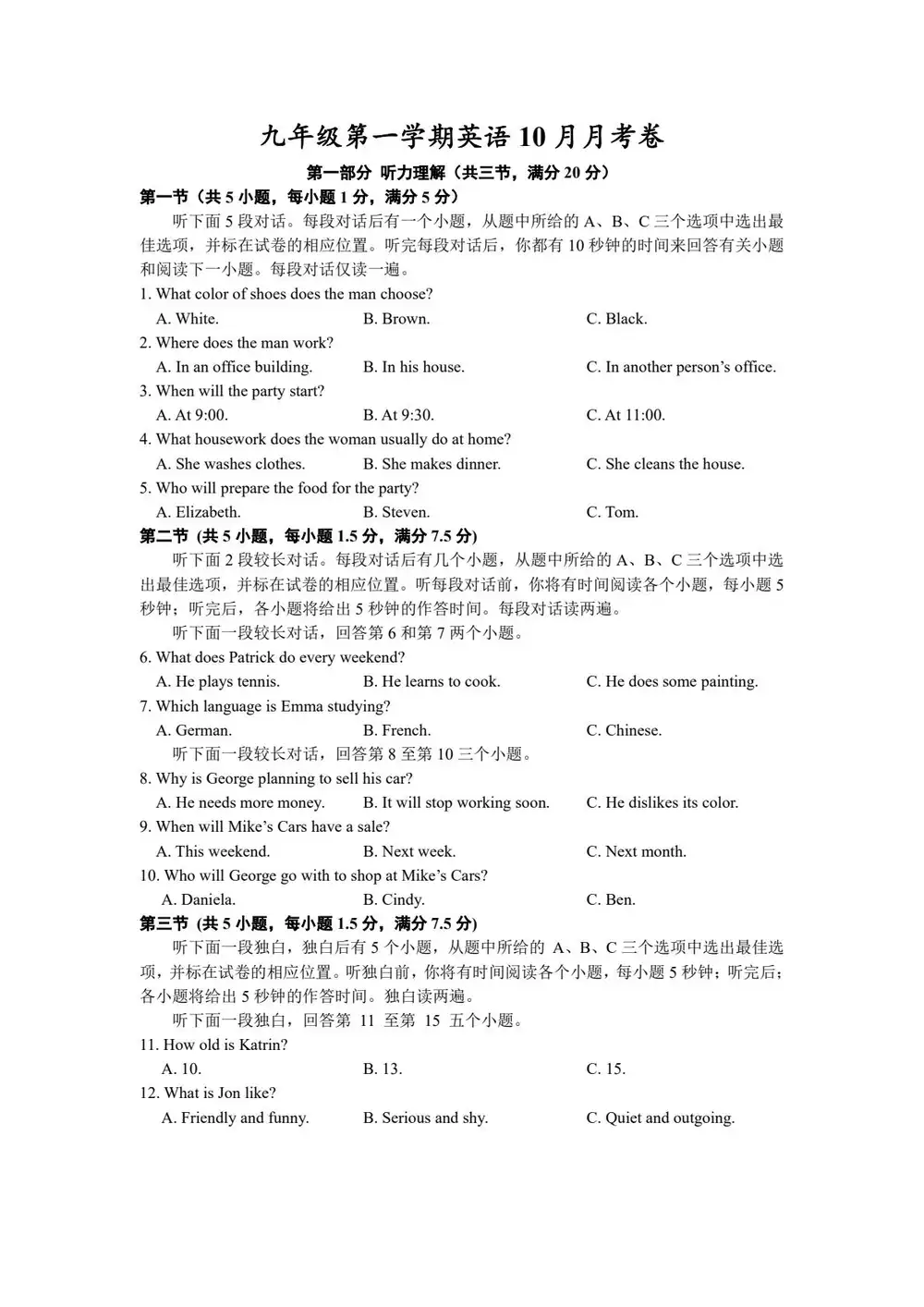 九年级第一学期英语 10 月月考卷

第一部分 听力理解（共三节，满分 20 分）

第一节（共 5 小题，每小题 1 分，满分 5 分）

听下面 5 段对话。每段对话后有一个小题，从题中所给的 A、B、C 三个选项中选出最佳选项，并标在试卷的相应位置。听完每段对话后，你都有 10 秒钟的时间来回答有关小题和阅读下一小题。每段对话仅读一遍。

1. What color of shoes does the man choose?
A. White. B. Brown. C. Black.
2. Where does the man work?
A. In an office building. B. In his house. C. In another person's office.
3. When will the party start?
A. At 9:00. B. At 9:30. C. At 11:00.
4. What housework does the woman usually do at home?
A. She washes clothes. B. She makes dinner. C. She cleans the house.
5. Who will prepare the food for the party?
A. Elizabeth. B. Steven. C. Tom.

第二节 (共 5 小题，每小题 1.5 分，满分 7.5 分)

听下面 2 段较长对话。每段对话后有几个小题，从题中所给的 A、B、C 三个选项中选出最佳选项，并标在试卷的相应位置。听每段对话前，你将有时间阅读各个小题，每小题 5 秒钟；听完后，各小题将给出 5 秒钟的作答时间。每段对话读两遍。

听下面一段较长对话，回答第 6 和第 7 两个小题。

6. What does Patrick do every weekend?
A. He plays tennis. B. He learns to cook. C. He does some painting.
7. Which language is Emma studying?
A. German. B. French. C. Chinese.

听下面一段较长对话，回答第 8 至第 10 三个小题。

8. Why is George planning to sell his car?
A. He needs more money. B. It will stop working soon. C. He dislikes its color.
9. When will Mike's Cars have a sale?
A. This weekend. B. Next week. C. Next month.
10. Who will George go with to shop at Mike's Cars?
A. Daniela. B. Cindy. C. Ben.

第三节 (共 5 小题，每小题 1.5 分，满分 7.5 分)

听下面一段独白，独白后有 5 个小题，从题中所给的 A、B、C 三个选项中选出最佳选项，并标在试卷的相应位置。听独白前，你将有时间阅读各个小题，每小题 5 秒钟；听完后；各小题将给出 5 秒钟的作答时间。独白读两遍。

听下面一段独白，回答第 11 至第 15 五个小题。

11. How old is Katrin?
A. 10. B. 13. C. 15.
12. What is Jon like?
A. Friendly and funny. B. Serious and shy. C. Quiet and outgoing.